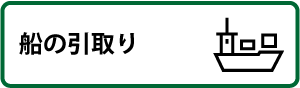 船の引取り